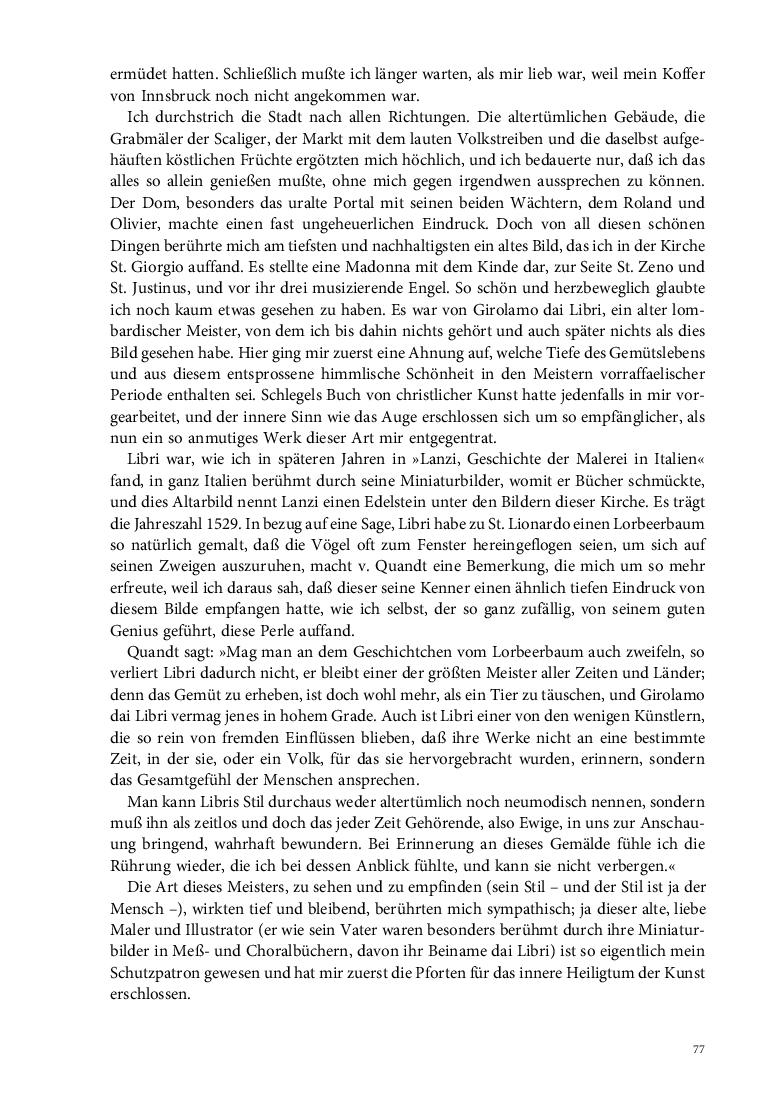 ermüdet hatten. Schließlich mußte ich länger warten, als mir lieb war, weil mein Koffer von Innsbruck noch nicht angekommen war.

Ich durchstrich die Stadt nach allen Richtungen. Die altertümlichen Gebäude, die Grabmäler der Scaliger, der Markt mit dem lauten Volkstreiben und die daselbst aufgehäuften köstlichen Früchte ergötzten mich höchlich, und ich bedauerte nur, daß ich das alles so allein genießen mußte, ohne mich gegen irgendwen aussprechen zu können. Der Dom, besonders das uralte Portal mit seinen beiden Wächtern, dem Roland und Olivier, machte einen fast ungeheuerlichen Eindruck. Doch von all diesen schönen Dingen berührte mich am tiefsten und nachhaltigsten ein altes Bild, das ich in der Kirche St. Giorgio auffand. Es stellte eine Madonna mit dem Kinde dar, zur Seite St. Zeno und St. Justinus, und vor ihr drei musizierende Engel. So schön und herzbeweglich glaubte ich noch kaum etwas gesehen zu haben. Es war von Girolamo dai Libri, ein alter lombardischer Meister, von dem ich bis dahin nichts gehört und auch später nichts als dies Bild gesehen habe. Hier ging mir zuerst eine Ahnung auf, welche Tiefe des Gemütslebens und aus diesem entsprossene himmlische Schönheit in den Meistern vorraffaelischer Periode enthalten sei. Schlegels Buch von christlicher Kunst hatte jedenfalls in mir vorgearbeitet, und der innere Sinn wie das Auge erschlossen sich um so empfänglicher, als nun ein so anmutiges Werk dieser Art mir entgegentrat.

Libri war, wie ich in späteren Jahren in »Lanzi, Geschichte der Malerei in Italien« fand, in ganz Italien berühmt durch seine Miniaturbilder, womit er Bücher schmückte, und dies Altarbild nennt Lanzi einen Edelstein unter den Bildern dieser Kirche. Es trägt die Jahreszahl 1529. In bezug auf eine Sage, Libri habe zu St. Lionardo einen Lorbeerbaum so natürlich gemalt, daß die Vögel oft zum Fenster hereingeflogen seien, um sich auf seinen Zweigen auszuruhen, macht v. Quandt eine Bemerkung, die mich um so mehr erfreute, weil ich daraus sah, daß dieser seine Kenner einen ähnlich tiefen Eindruck von diesem Bilde empfangen hatte, wie ich selbst, der so ganz zufällig, von seinem guten Genius geführt, diese Perle auffand.

Quandt sagt: »Mag man an dem Geschichtchen vom Lorbeerbaum auch zweifeln, so verliert Libri dadurch nicht, er bleibt einer der größten Meister aller Zeiten und Länder; denn das Gemüt zu erheben, ist doch wohl mehr, als ein Tier zu täuschen, und Girolamo dai Libri vermag jenes in hohem Grade. Auch ist Libri einer von den wenigen Künstlern, die so rein von fremden Einflüssen blieben, daß ihre Werke nicht an eine bestimmte Zeit, in der sie, oder ein Volk, für das sie hervorgebracht wurden, erinnern, sondern das Gesamtgefühl der Menschen ansprechen.

Man kann Libris Stil durchaus weder altertümlich noch neumodisch nennen, sondern muß ihn als zeitlos und doch das jeder Zeit Gehörende, also Ewige, in uns zur Anschauung bringend, wahrhaft bewundern. Bei Erinnerung an dieses Gemälde fühle ich die Rührung wieder, die ich bei dessen Anblick fühlte, und kann sie nicht verbergen.«

Die Art dieses Meisters, zu sehen und zu empfinden (sein Stil – und der Stil ist ja der Mensch –), wirkten tief und bleibend, berührten mich sympathisch; ja dieser alte, liebe Maler und Illustrator (er wie sein Vater waren besonders berühmt durch ihre Miniaturbilder in Meß- und Choralbüchern, davon ihr Beiname dai Libri) ist so eigentlich mein Schutzpatron gewesen und hat mir zuerst die Pforten für das innere Heiligtum der Kunst erschlossen.

77